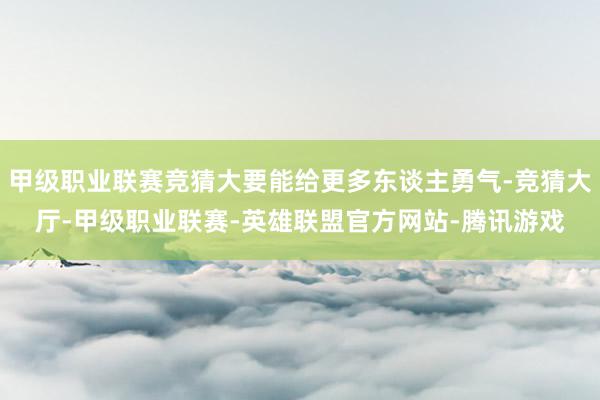 甲级职业联赛竞猜大要能给更多东谈主勇气-竞猜大厅-甲级职业联赛-英雄联盟官方网站-腾讯游戏